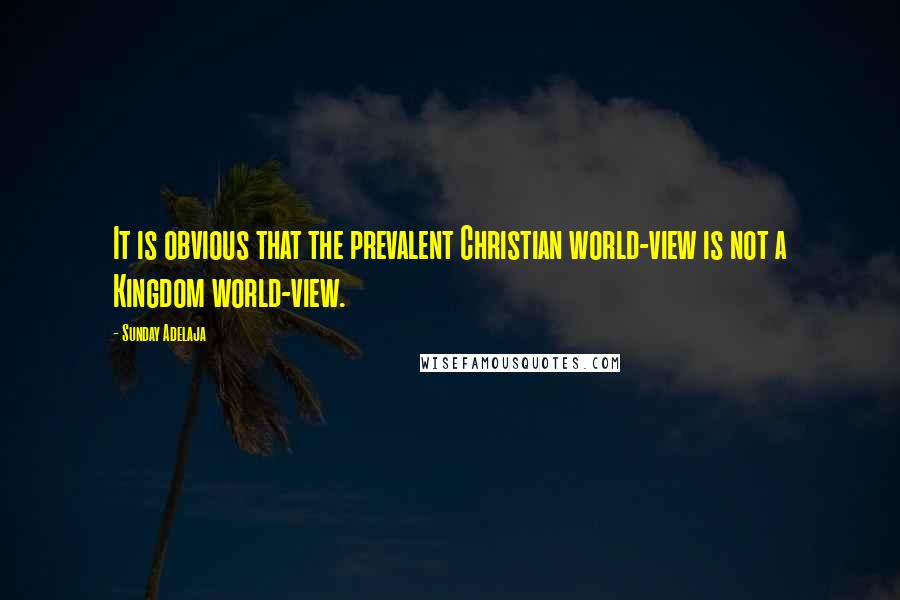 It is obvious that the prevalent Christian world-view is not a Kingdom world-view.

- Sunday Adelaja

WISEFAMOUSQUOTES.COM